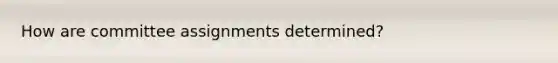 How are committee assignments determined?